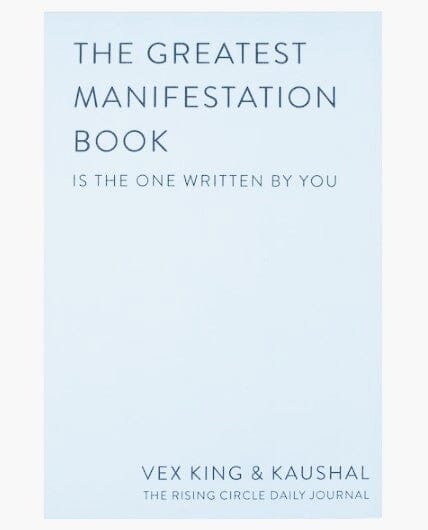 THE GREATEST MANIFESTATION BOOK

IS THE ONE WRITTEN BY YOU

VEX KING & KAUSHAL

THE RISING CIRCLE DAILY JOURNAL